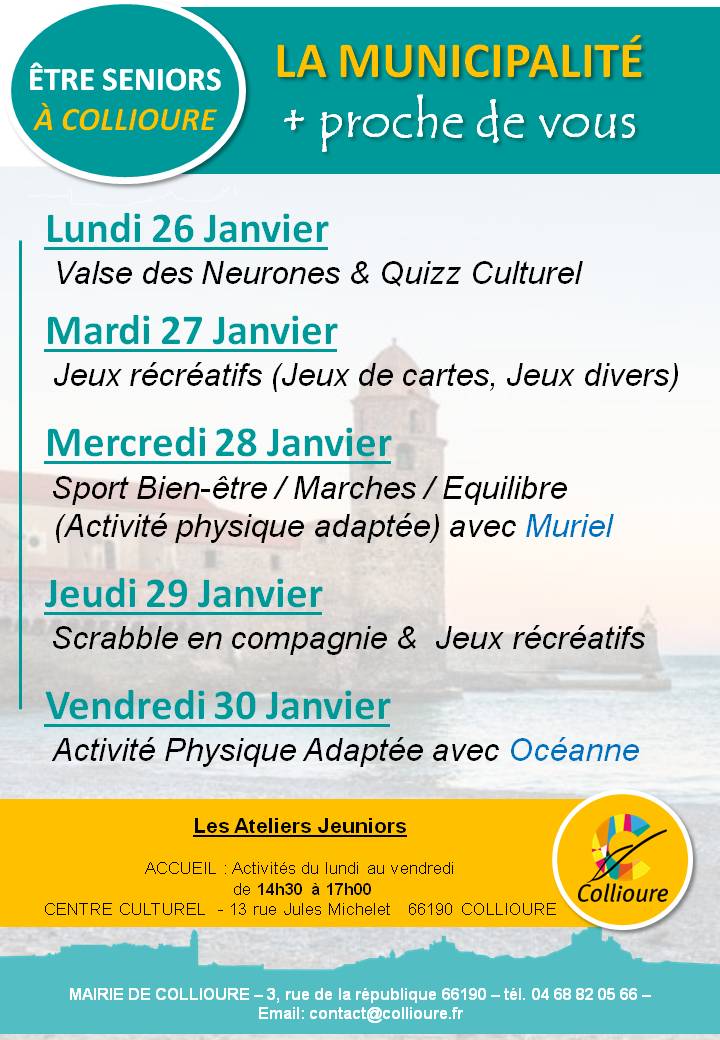 ÊTRE SENIORS
À COLLIOURE

LA MUNICIPALITÉ
+ proche de vous

Lundi 26 Janvier
Valse des Neurones & Quizz Culturel

Mardi 27 Janvier
Jeux récréatifs (Jeux de cartes, Jeux divers)

Mercredi 28 Janvier
Sport Bien-être / Marches / Equilibre (Activité physique adaptée) avec Muriel

Jeudi 29 Janvier
Scrabble en compagnie & Jeux récréatifs

Vendredi 30 Janvier
Activité Physique Adaptée avec Océanne

Les Ateliers Jeuniors

ACCUEIL : Activités du lundi au vendredi
de 14h30 à 17h00
CENTRE CULTUREL - 13 rue Jules Michelet 66190 COLLIOURE

Collioure

MAIRIE DE COLLIOURE – 3, rue de la république 66190 – tél. 04 68 82 05 66 –
Email: contact@collioure.fr